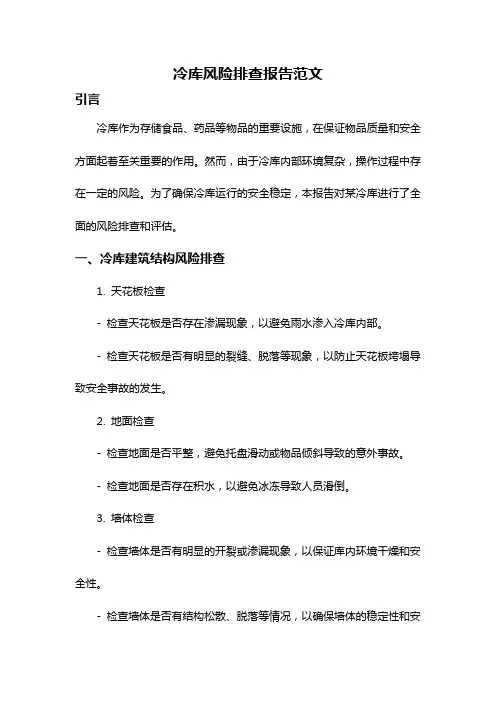 冷库风险排查报告范文

引言

冷库作为存储食品、药品等物品的重要设施，在保证物品质量和安全方面起着至关重要的作用。然而，由于冷库内部环境复杂，操作过程中存在一定的风险。为了确保冷库运行的安全稳定，本报告对某冷库进行了全面的风险排查和评估。

一、冷库建筑结构风险排查

1. 天花板检查

- 检查天花板是否存在渗漏现象，以避免雨水渗入冷库内部。

- 检查天花板是否有明显的裂缝、脱落等现象，以防止天花板垮塌导致安全事故的发生。

2. 地面检查

- 检查地面是否平整，避免托盘滑动或物品倾斜导致的意外事故。

- 检查地面是否存在积水，以避免冰冻导致人员滑倒。

3. 墙体检查

- 检查墙体是否有明显的开裂或渗漏现象，以保证库内环境干燥和安全性。

- 检查墙体是否有结构松散、脱落等情况，以确保墙体的稳定性和安